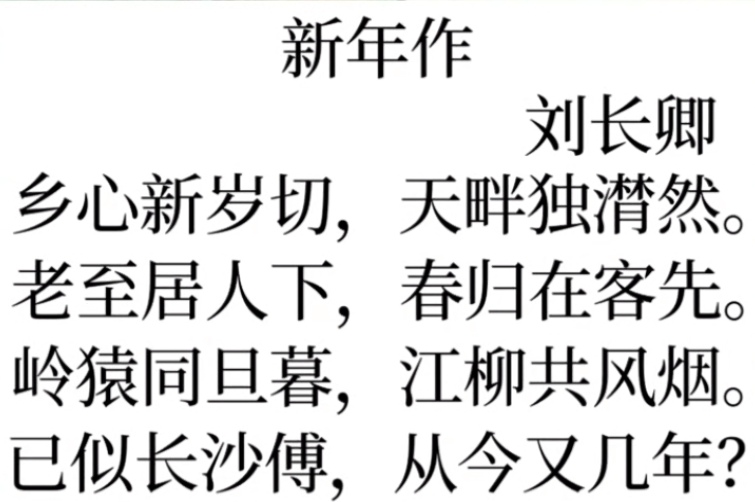 新年作

刘长卿

乡心新岁切，天畔独潸然。
老至居人下，春归在客先。
岭猿同旦暮，江柳共风烟。
已似长沙傅，从今又几年？